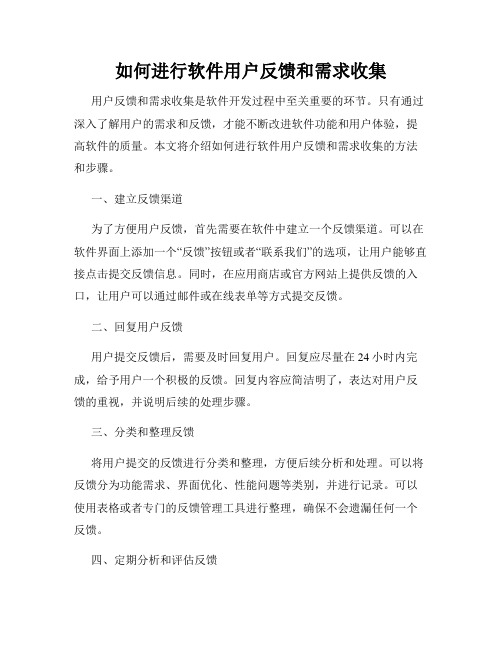 如何进行软件用户反馈和需求收集

用户反馈和需求收集是软件开发过程中至关重要的环节。只有通过深入了解用户的需求和反馈，才能不断改进软件功能和用户体验，提高软件的质量。本文将介绍如何进行软件用户反馈和需求收集的方法和步骤。

一、建立反馈渠道

为了方便用户反馈，首先需要在软件中建立一个反馈渠道。可以在软件界面上添加一个“反馈”按钮或者“联系我们”的选项，让用户能够直接点击提交反馈信息。同时，在应用商店或官方网站上提供反馈的入口，让用户可以通过邮件或在线表单等方式提交反馈。

二、回复用户反馈

用户提交反馈后，需要及时回复用户。回复应尽量在 24 小时内完成，给予用户一个积极的反馈。回复内容应简洁明了，表达对用户反馈的重视，并说明后续的处理步骤。

三、分类和整理反馈

将用户提交的反馈进行分类和整理，方便后续分析和处理。可以将反馈分为功能需求、界面优化、性能问题等类别，并进行记录。可以使用表格或者专门的反馈管理工具进行整理，确保不会遗漏任何一个反馈。

四、定期分析和评估反馈